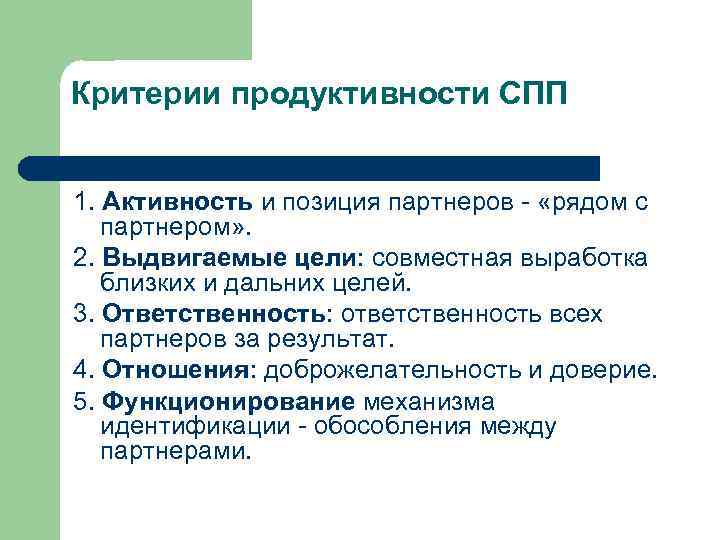 Критерии продуктивности СПП

1. Активность и позиция партнеров - «рядом с партнером».
2. Выдвигаемые цели: совместная выработка близких и дальних целей.
3. Ответственность: ответственность всех партнеров за результат.
4. Отношения: доброжелательность и доверие.
5. Функционирование механизма идентификации - обособления между партнерами.